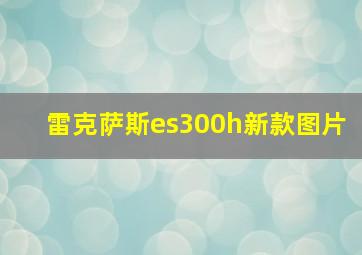 雷克萨斯es300h新款图片